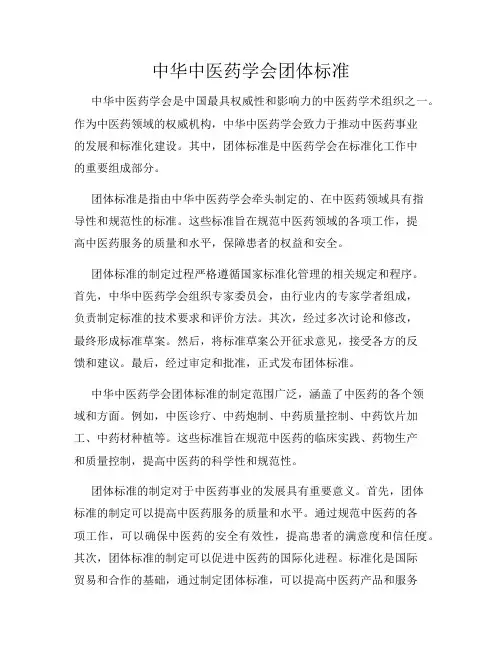 中华中医药学会团体标准

中华中医药学会是中国最具权威性和影响力的中医药学术组织之一。作为中医药领域的权威机构，中华中医药学会致力于推动中医药事业的发展和标准化建设。其中，团体标准是中医药学会在标准化工作中的重要组成部分。

团体标准是指由中华中医药学会牵头制定的、在中医药领域具有指导性和规范性的标准。这些标准旨在规范中医药领域的各项工作，提高中医药服务的质量和水平，保障患者的权益和安全。

团体标准的制定过程严格遵循国家标准化管理的相关规定和程序。首先，中华中医药学会组织专家委员会，由行业内的专家学者组成，负责制定标准的技术要求和评价方法。其次，经过多次讨论和修改，最终形成标准草案。然后，将标准草案公开征求意见，接受各方的反馈和建议。最后，经过审定和批准，正式发布团体标准。

中华中医药学会团体标准的制定范围广泛，涵盖了中医药的各个领域和方面。例如，中医诊疗、中药炮制、中药质量控制、中药饮片加工、中药材种植等。这些标准旨在规范中医药的临床实践、药物生产和质量控制，提高中医药的科学性和规范性。

团体标准的制定对于中医药事业的发展具有重要意义。首先，团体标准的制定可以提高中医药服务的质量和水平。通过规范中医药的各项工作，可以确保中医药的安全有效性，提高患者的满意度和信任度。其次，团体标准的制定可以促进中医药的国际化进程。标准化是国际贸易和合作的基础，通过制定团体标准，可以提高中医药产品和服务